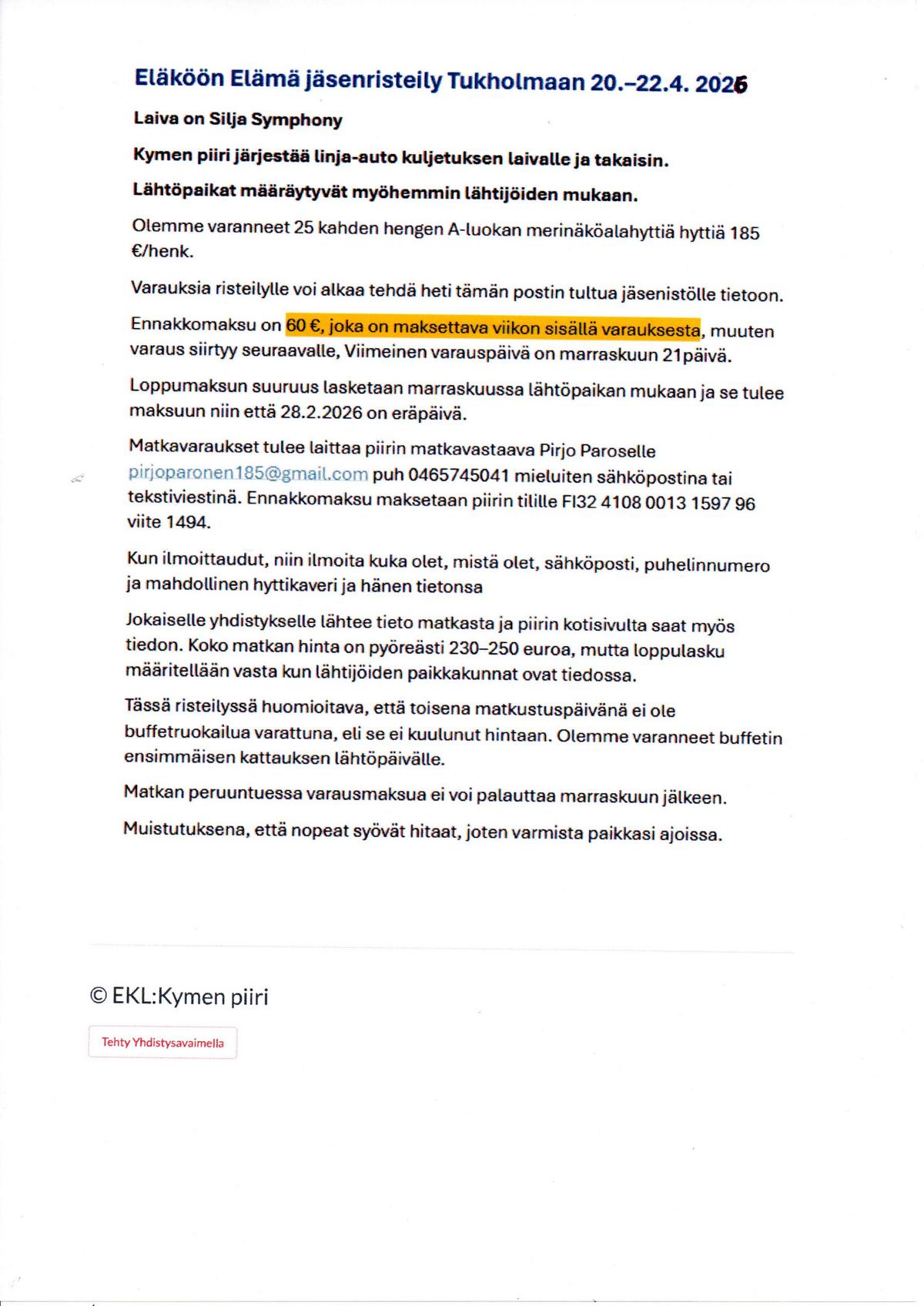 Eläköön Elämä jäsenristeily Tukholmaan 20.–22.4. 2026

Laiva on Silja Symphony

Kymen piiri järjestää linja-auto kuljetuksen laivalle ja takaisin.

Lähtöpaikat määräytyvät myöhemmin lähtijöiden mukaan.

Olemme varanneet 25 kahden hengen A-luokan merinäköalahyttiä hyttiä 185 €/henk.

Varauksia risteilylle voi alkaa tehdä heti tämän postin tultua jäsenistölle tietoon.

Ennakkomaksu on 60 €, joka on maksettava viikon sisällä varauksesta, muuten varaus siirtyy seuraavalle, Viimeinen varauspäivä on marraskuun 21päivä.

Loppumaksun suuruus lasketaan marraskuussa lähtöpaikan mukaan ja se tulee maksuun niin että 28.2.2026 on eräpäivä.

Matkavaraukset tulee laittaa piirin matkavastaava Pirjo Paroselle pirjoparonen185@gmail.com puh 0465745041 mieluiten sähköpostina tai tekstiviestinä. Ennakkomaksu maksetaan piirin tilille FI32 4108 0013 1597 96 viite 1494.

Kun ilmoittaudut, niin ilmoita kuka olet, mistä olet, sähköposti, puhelinnumero ja mahdollinen hyttikaveri ja hänen tietonsa

Jokaiselle yhdistykselle lähtee tieto matkasta ja piirin kotisivulta saat myös tiedon. Koko matkan hinta on pyöreästi 230–250 euroa, mutta loppulasku määritellään vasta kun lähtijöiden paikkakunnat ovat tiedossa.

Tässä risteilyssä huomioitava, että toisena matkustuspäivänä ei ole buffetruokailua varattuna, eli se ei kuulunut hintaan. Olemme varanneet buffetin ensimmäisen kattauksen lähtöpäivälle.

Matkan peruuntuessa varausmaksua ei voi palauttaa marraskuun jälkeen.

Muistutuksena, että nopeat syövät hitaat, joten varmista paikkasi ajoissa.

© EKL:Kymen piiri

Tehty Yhdistysavaimella